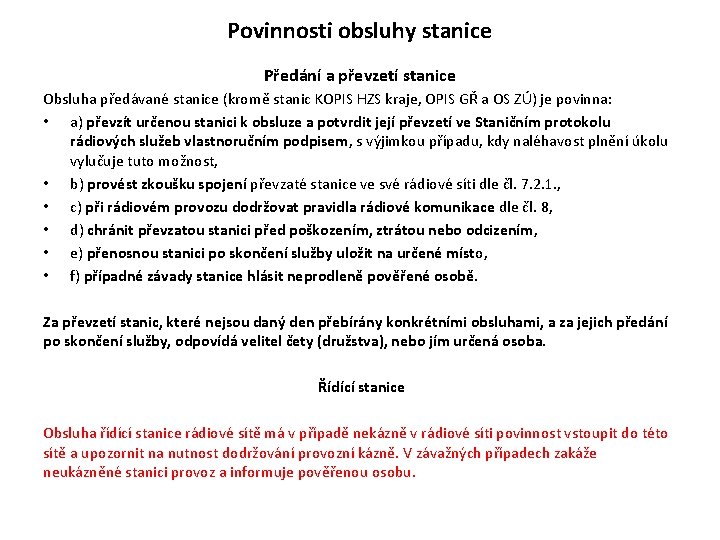 Povinnosti obsluhy stanice

Předání a převzetí stanice

Obsluha předávané stanice (kromě stanic KOPIS HZS kraje, OPIS GŘ a OS ZÚ) je povinna:

• a) převzít určenou stanici k obsluze a potvrdit její převzetí ve Staničním protokolu rádiových služeb vlastnoručním podpisem, s výjimkou případu, kdy naléhavost plnění úkolu vylučuje tuto možnost,
• b) provést zkoušku spojení převzaté stanice ve své rádiové síti dle čl. 7.2.1.,
• c) při rádiovém provozu dodržovat pravidla rádiové komunikace dle čl. 8,
• d) chránit převzatou stanici před poškozením, ztrátou nebo odcizením,
• e) přenosnou stanici po skončení služby uložit na určené místo,
• f) případné závady stanice hlásit neprodleně pověřené osobě.

Za převzetí stanic, které nejsou daný den přebírány konkrétními obsluhami, a za jejich předání po skončení služby, odpovídá velitel čety (družstva), nebo jím určená osoba.

Řídící stanice

Obsluha řídící stanice rádiové sítě má v případě nekázně v rádiové síti povinnost vstoupit do této sítě a upozornit na nutnost dodržování provozní kázně. V závažných případech zakáže neukázněné stanici provoz a informuje pověřenou osobu.